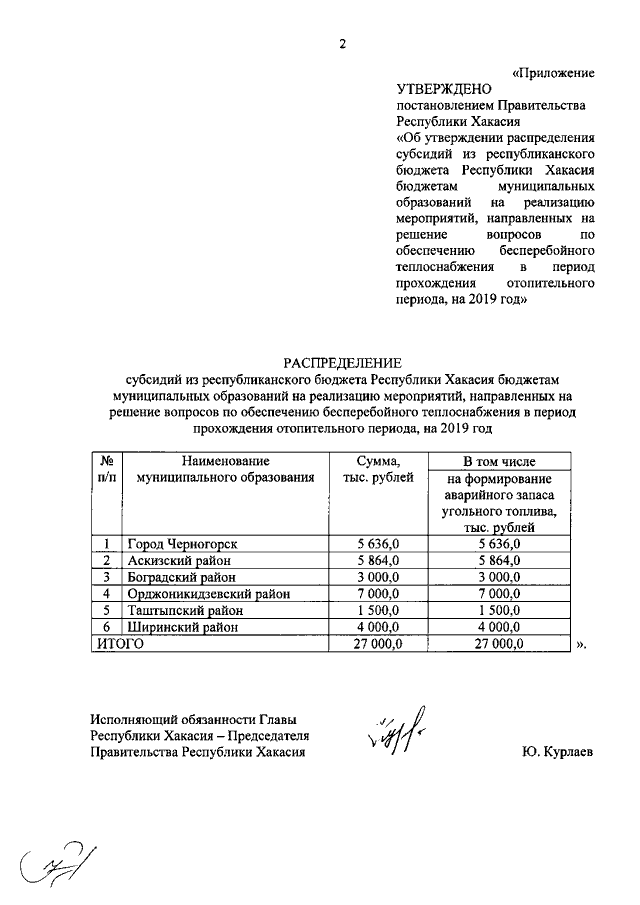 2

«Приложение

УТВЕРЖДЕНО
постановлением Правительства Республики Хакасия «Об утверждении распределения субсидий из республиканского бюджета Республики Хакасия бюджетам муниципальных образований на реализацию мероприятий, направленных на решение вопросов по обеспечению бесперебойного теплоснабжения в период прохождения отопительного периода, на 2019 год»

РАСПРЕДЕЛЕНИЕ
субсидий из республиканского бюджета Республики Хакасия бюджетам муниципальных образований на реализацию мероприятий, направленных на решение вопросов по обеспечению бесперебойного теплоснабжения в период прохождения отопительного периода, на 2019 год

| № п/п | Наименование муниципального образования | Сумма, тыс. рублей | В том числе на формирование аварийного запаса угольного топлива, тыс. рублей |
|---|---|---|---|
| 1 | Город Черногорск | 5 636,0 | 5 636,0 |
| 2 | Аскизский район | 5 864,0 | 5 864,0 |
| 3 | Боградский район | 3 000,0 | 3 000,0 |
| 4 | Орджоникидзевский район | 7 000,0 | 7 000,0 |
| 5 | Таштыпский район | 1 500,0 | 1 500,0 |
| 6 | Ширинский район | 4 000,0 | 4 000,0 |
| ИТОГО | | 27 000,0 | 27 000,0 |

».

Исполняющий обязанности Главы Республики Хакасия – Председателя Правительства Республики Хакасия

Ю. Курлаев